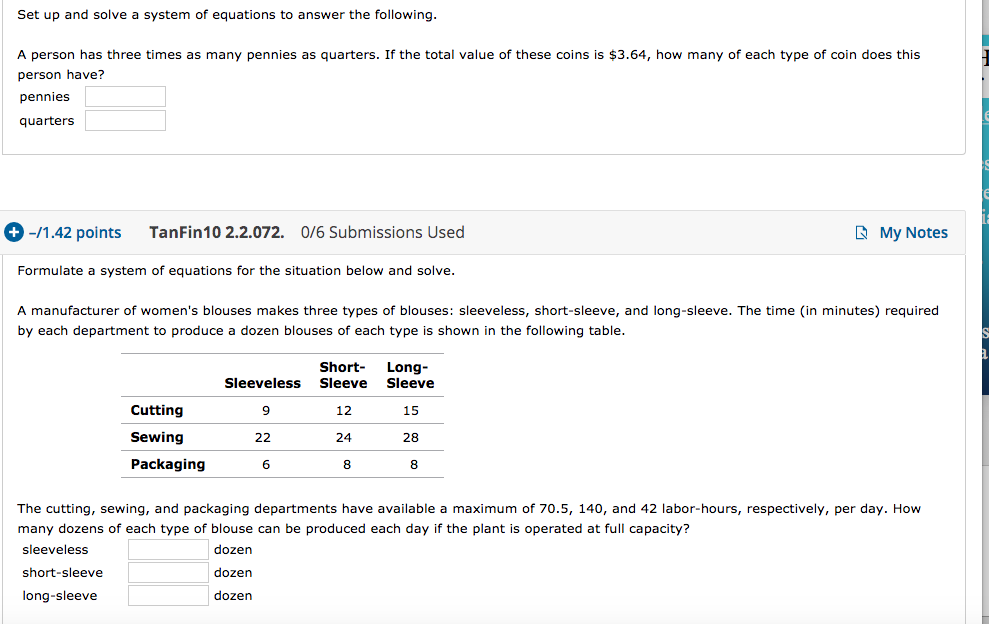 Set up and solve a system of equations to answer the following.

A person has three times as many pennies as quarters. If the total value of these coins is $3.64, how many of each type of coin does this person have?
pennies
quarters

–/1.42 points TanFin10 2.2.072. 0/6 Submissions Used My Notes

Formulate a system of equations for the situation below and solve.

A manufacturer of women's blouses makes three types of blouses: sleeveless, short-sleeve, and long-sleeve. The time (in minutes) required by each department to produce a dozen blouses of each type is shown in the following table.

| | Sleeveless | Short-Sleeve | Long-Sleeve |
|---|---|---|---|
| Cutting | 9 | 12 | 15 |
| Sewing | 22 | 24 | 28 |
| Packaging | 6 | 8 | 8 |

The cutting, sewing, and packaging departments have available a maximum of 70.5, 140, and 42 labor-hours, respectively, per day. How many dozens of each type of blouse can be produced each day if the plant is operated at full capacity?
sleeveless dozen
short-sleeve dozen
long-sleeve dozen